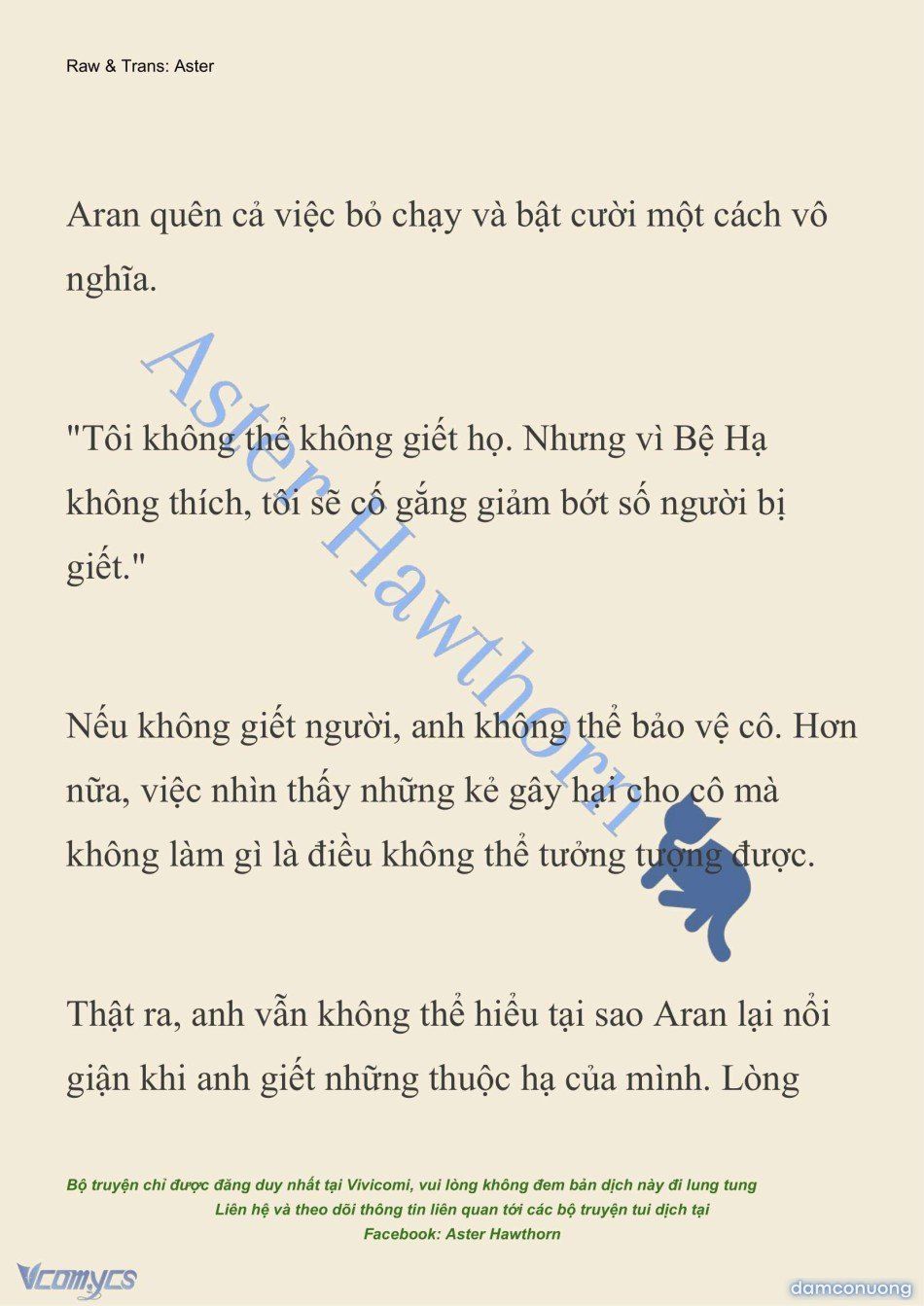 Raw & Trans: Aster

Aran quên cả việc bỏ chạy và bật cười một cách vô nghĩa.

"Tôi không thể không giết họ. Nhưng vì Bệ Hạ không thích, tôi sẽ cố gắng giảm bớt số người bị giết."

Nếu không giết người, anh không thể bảo vệ cô. Hơn nữa, việc nhìn thấy những kẻ gây hại cho cô mà không làm gì là điều không thể tưởng tượng được.

Thật ra, anh vẫn không thể hiểu tại sao Aran lại nổi giận khi anh giết những thuộc hạ của mình. Lòng

Aster Hawthorn

Bộ truyện chỉ được đăng duy nhất tại Vivicomi, vui lòng không đem bản dịch này đi lung tung
Liên hệ và theo dõi thông tin liên quan tới các bộ truyện tui dịch tại
Facebook: Aster Hawthorn

Vcomycs

damconuong